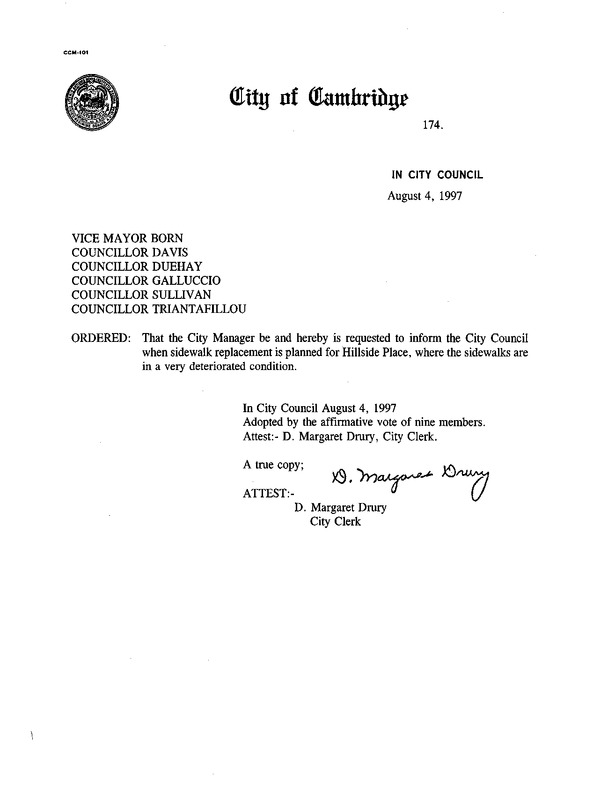 CCM-101

City of Cambridge

174.

IN CITY COUNCIL

August 4, 1997

VICE MAYOR BORN
COUNCILLOR DAVIS
COUNCILLOR DUEHAY
COUNCILLOR GALLUCCIO
COUNCILLOR SULLIVAN
COUNCILLOR TRIANTAFILLOU

ORDERED: That the City Manager be and hereby is requested to inform the City Council when sidewalk replacement is planned for Hillside Place, where the sidewalks are in a very deteriorated condition.

In City Council August 4, 1997
Adopted by the affirmative vote of nine members.
Attest:- D. Margaret Drury, City Clerk.

A true copy;

D. Margaret Drury

ATTEST:-

D. Margaret Drury
City Clerk